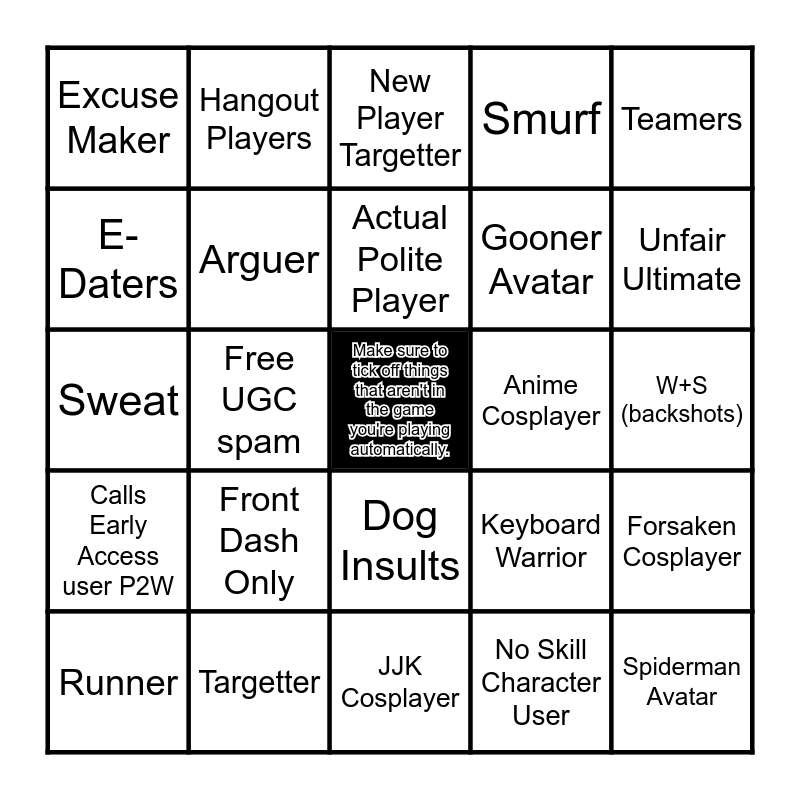 | Excuse Maker | Hangout Players | New Player Targetter | Smurf | Teamers |
|---|---|---|---|---|
| E-Daters | Arguer | Actual Polite Player | Gooner Avatar | Unfair Ultimate |
| Sweat | Free UGC spam | Make sure to tick off things that aren't in the game you're playing automatically. | Anime Cosplayer | W+S (backshots) |
| Calls Early Access user P2W | Front Dash Only | Dog Insults | Keyboard Warrior | Forsaken Cosplayer |
| Runner | Targetter | JJK Cosplayer | No Skill Character User | Spiderman Avatar |